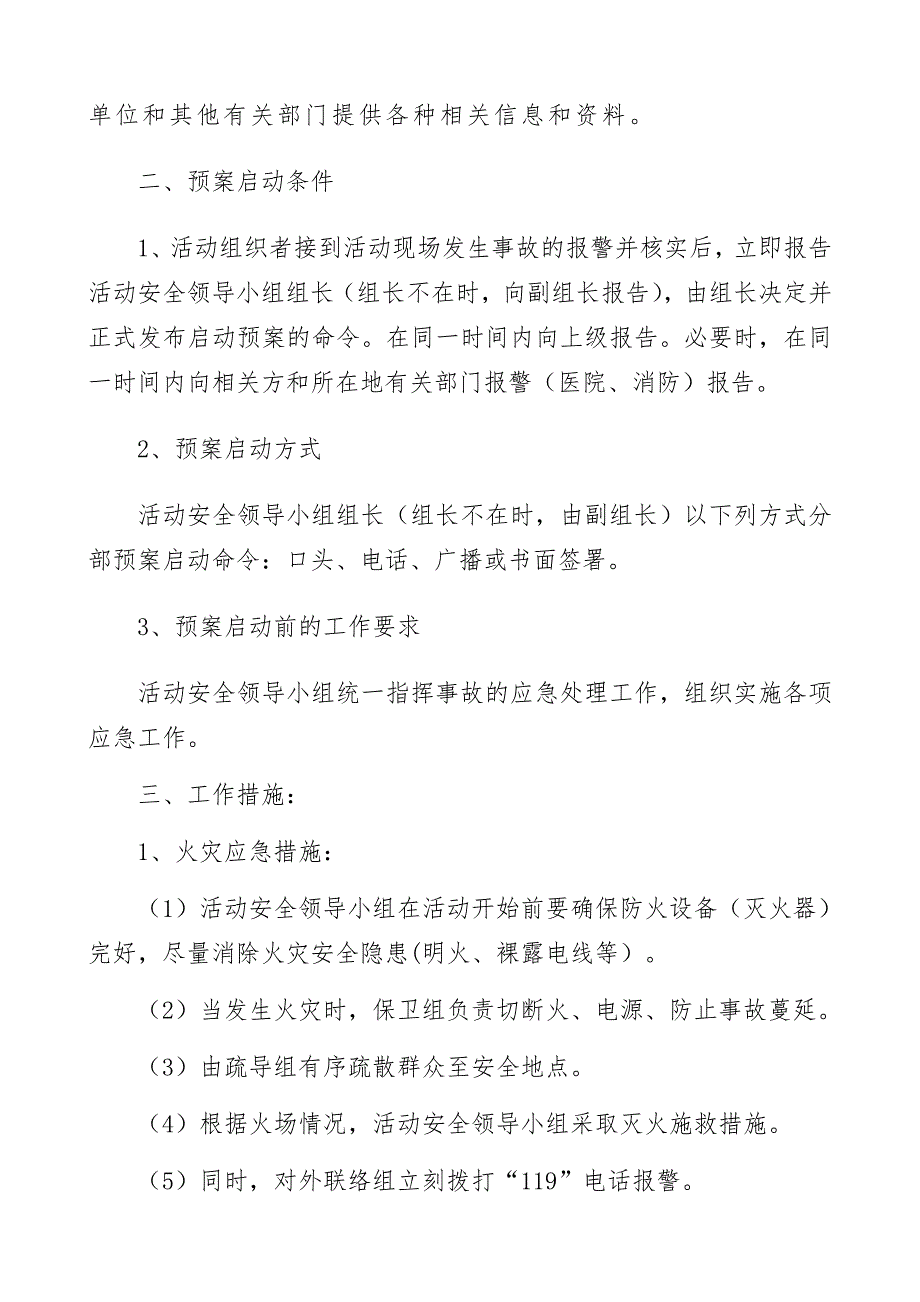 单位和其他有关部门提供各种相关信息和资料。

二、预案启动条件

1、活动组织者接到活动现场发生事故的报警并核实后，立即报告活动安全领导小组组长（组长不在时，向副组长报告），由组长决定并正式发布启动预案的命令。在同一时间内向上级报告。必要时，在同一时间内向相关方和所在地有关部门报警（医院、消防）报告。

2、预案启动方式

活动安全领导小组组长（组长不在时，由副组长）以下列方式分部预案启动命令：口头、电话、广播或书面签署。

3、预案启动前的工作要求

活动安全领导小组统一指挥事故的应急处理工作，组织实施各项应急工作。

三、工作措施：

1、火灾应急措施：

（1）活动安全领导小组在活动开始前要确保防火设备（灭火器）完好，尽量消除火灾安全隐患(明火、裸露电线等）。

（2）当发生火灾时，保卫组负责切断火、电源、防止事故蔓延。

（3）由疏导组有序疏散群众至安全地点。

（4）根据火场情况，活动安全领导小组采取灭火施救措施。

（5）同时，对外联络组立刻拨打“119”电话报警。